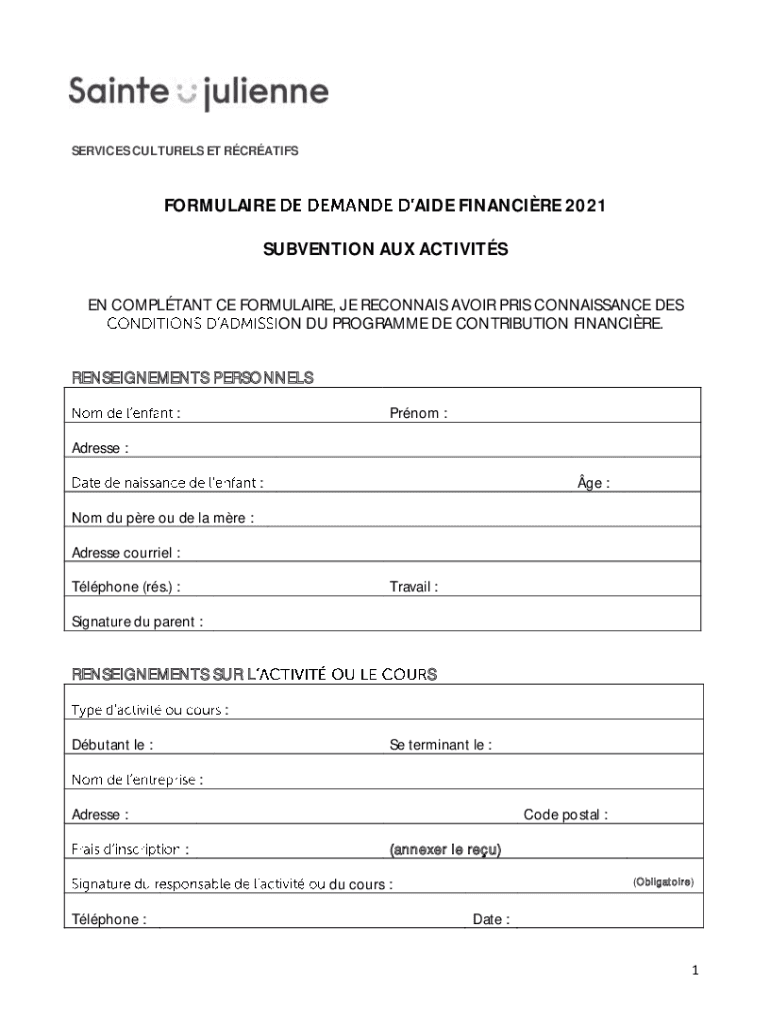 Sainte julienne

SERVICES CULTURELS ET RÉCRÉATIFS

FORMULAIRE DE DEMANDE D'AIDE FINANCIÈRE 2021

SUBVENTION AUX ACTIVITÉS

EN COMPLÉTANT CE FORMULAIRE, JE RECONNAIS AVOIR PRIS CONNAISSANCE DES CONDITIONS D'ADMISSION DU PROGRAMME DE CONTRIBUTION FINANCIÈRE.

RENSEIGNEMENTS PERSONNELS

Nom de l'enfant : Prénom :

Adresse :

Date de naissance de l'enfant : Âge :

Nom du père ou de la mère :

Adresse courriel :

Téléphone (rés.) : Travail :

Signature du parent :

RENSEIGNEMENTS SUR L'ACTIVITÉ OU LE COURS

Type d'activité ou cours :

Débutant le : Se terminant le :

Nom de l'entreprise :

Adresse : Code postal :

Frais d'inscription : (annexer le reçu)

Signature du responsable de l'activité ou du cours : (Obligatoire)

Téléphone : Date :

1